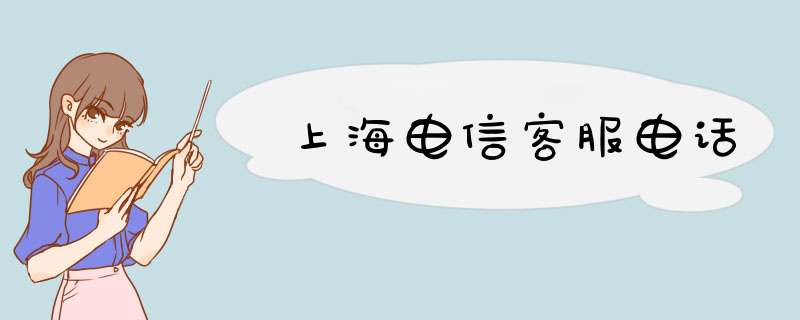 上海电信客服电话